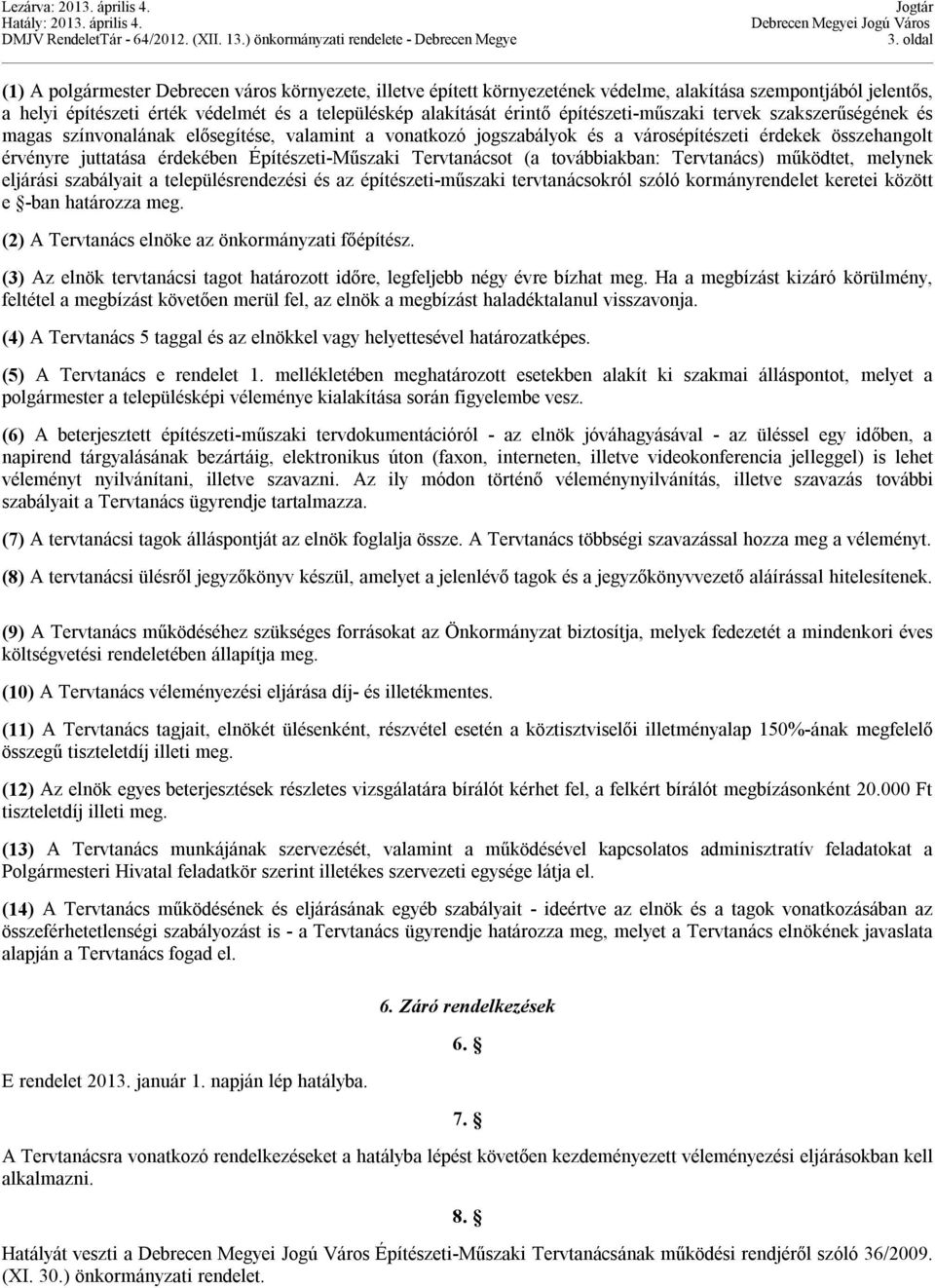 Lezárva: 2013. április 4.
Hatály: 2013. április 4.
DMJV RendeletTár - 64/2012. (XII. 13.) önkormányzati rendelete - Debrecen Megye

Jogtár
Debrecen Megyei Jogú Város
3. oldal

(1) A polgármester Debrecen város környezete, illetve épített környezetének védelme, alakítása szempontjából jelentős, a helyi építészeti érték védelmét és a településkép alakítását érintő építészeti-műszaki tervek szakszerűségének és magas színvonalának elősegítése, valamint a vonatkozó jogszabályok és a városépítészeti érdekek összehangolt érvényre juttatása érdekében Építészeti-Műszaki Tervtanácsot (a továbbiakban: Tervtanács) működtet, melynek eljárási szabályait a településrendezési és az építészeti-műszaki tervtanácsokról szóló kormányrendelet keretei között e §-ban határozza meg.

(2) A Tervtanács elnöke az önkormányzati főépítész.

(3) Az elnök tervtanácsi tagot határozott időre, legfeljebb négy évre bízhat meg. Ha a megbízást kizáró körülmény, feltétel a megbízást követően merül fel, az elnök a megbízást haladéktalanul visszavonja.

(4) A Tervtanács 5 taggal és az elnökkel vagy helyettesével határozatképes.

(5) A Tervtanács e rendelet 1. mellékletében meghatározott esetekben alakít ki szakmai álláspontot, melyet a polgármester a településképi véleménye kialakítása során figyelembe vesz.

(6) A beterjesztett építészeti-műszaki tervdokumentációról - az elnök jóváhagyásával - az üléssel egy időben, a napirend tárgyalásának bezártáig, elektronikus úton (faxon, interneten, illetve videokonferencia jelleggel) is lehet véleményt nyilvánítani, illetve szavazni. Az ily módon történő véleménynyilvánítás, illetve szavazás további szabályait a Tervtanács ügyrendje tartalmazza.

(7) A tervtanácsi tagok álláspontját az elnök foglalja össze. A Tervtanács többségi szavazással hozza meg a véleményt.

(8) A tervtanácsi ülésről jegyzőkönyv készül, amelyet a jelenlévő tagok és a jegyzőkönyvvezető aláírással hitelesítenek.

(9) A Tervtanács működéséhez szükséges forrásokat az Önkormányzat biztosítja, melyek fedezetét a mindenkori éves költségvetési rendeletében állapítja meg.

(10) A Tervtanács véleményezési eljárása díj- és illetékmentes.

(11) A Tervtanács tagjait, elnökét ülésenként, részvétel esetén a köztisztviselői illetményalap 150%-ának megfelelő összegű tiszteletdíj illeti meg.

(12) Az elnök egyes beterjesztések részletes vizsgálatára bírálót kérhet fel, a felkért bírálót megbízásonként 20.000 Ft tiszteletdíj illeti meg.

(13) A Tervtanács munkájának szervezését, valamint a működésével kapcsolatos adminisztratív feladatokat a Polgármesteri Hivatal feladatkör szerint illetékes szervezeti egysége látja el.

(14) A Tervtanács működésének és eljárásának egyéb szabályait - ideértve az elnök és a tagok vonatkozásában az összeférhetetlenségi szabályozást is - a Tervtanács ügyrendje határozza meg, melyet a Tervtanács elnökének javaslata alapján a Tervtanács fogad el.

6. Záró rendelkezések

6. §

E rendelet 2013. január 1. napján lép hatályba.

7. §

A Tervtanácsra vonatkozó rendelkezéseket a hatályba lépést követően kezdeményezett véleményezési eljárásokban kell alkalmazni.

8. §

Hatályát veszti a Debrecen Megyei Jogú Város Építészeti-Műszaki Tervtanácsának működési rendjéről szóló 36/2009. (XI. 30.) önkormányzati rendelet.